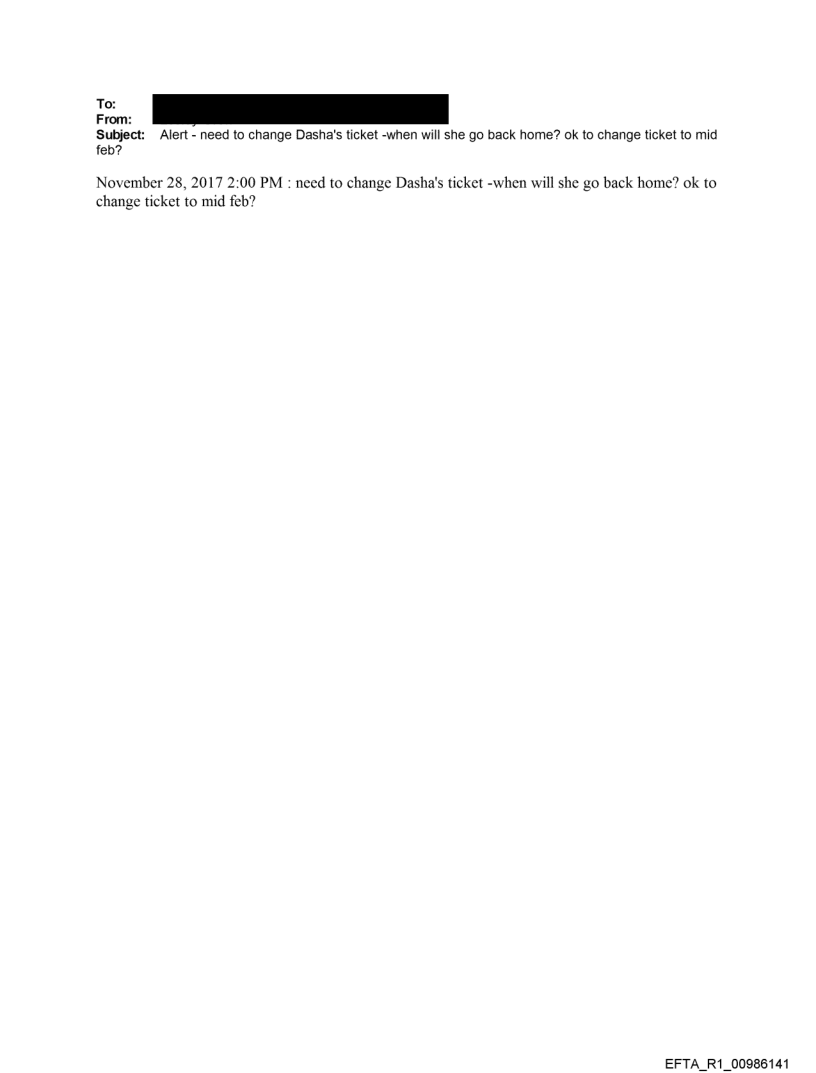 To:
From:
Subject: Alert - need to change Dasha's ticket -when will she go back home? ok to change ticket to mid feb?

November 28, 2017 2:00 PM : need to change Dasha's ticket -when will she go back home? ok to change ticket to mid feb?

EFTA_R1_00986141